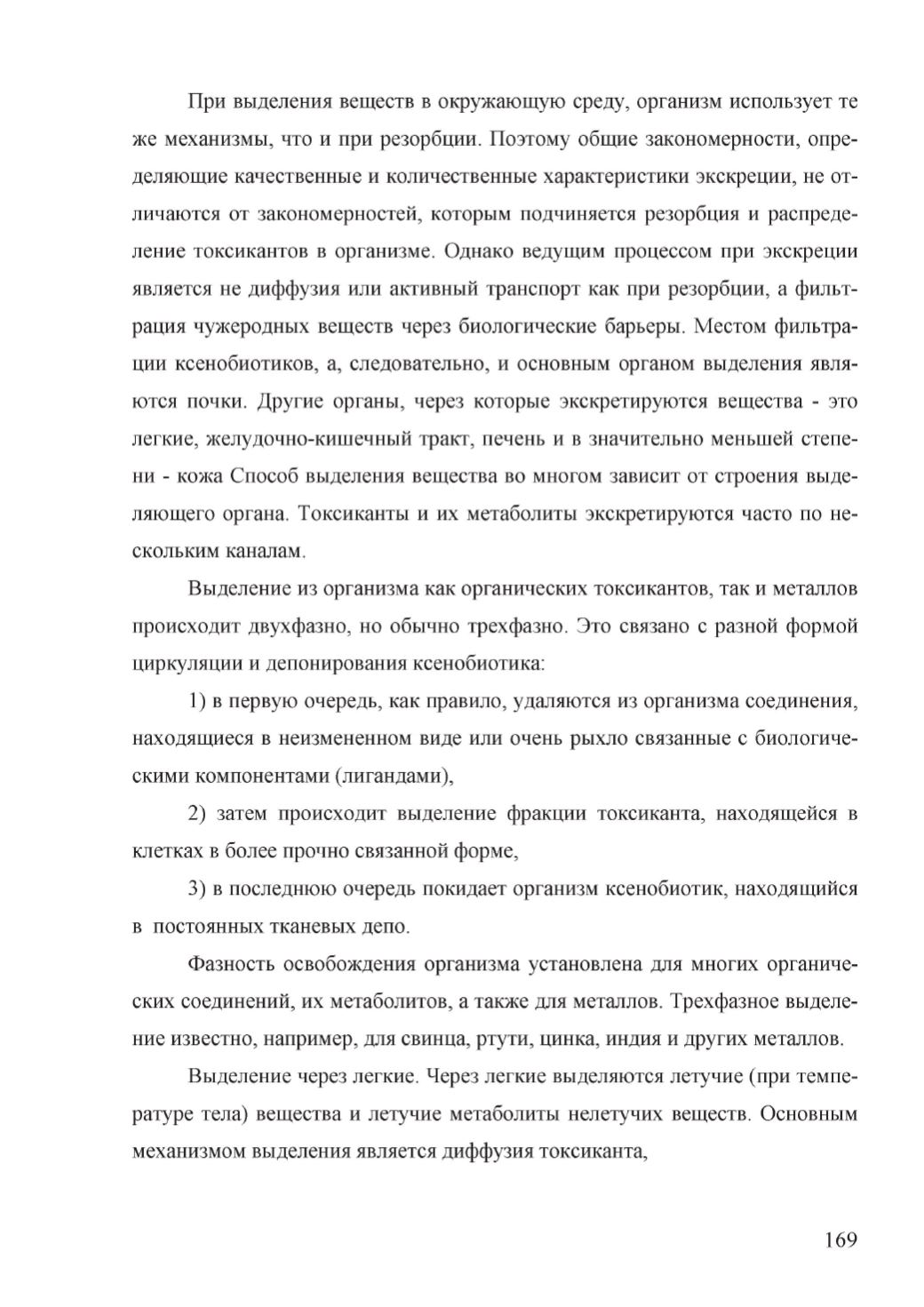 При выделения веществ в окружающую среду, организм использует те же механизмы, что и при резорбции. Поэтому общие закономерности, определяющие качественные и количественные характеристики экскреции, не отличаются от закономерностей, которым подчиняется резорбция и распределение токсикантов в организме. Однако ведущим процессом при экскреции является не диффузия или активный транспорт как при резорбции, а фильтрация чужеродных веществ через биологические барьеры. Местом фильтрации ксенобиотиков, а, следовательно, и основным органом выделения являются почки. Другие органы, через которые экскретируются вещества - это легкие, желудочно-кишечный тракт, печень и в значительно меньшей степени - кожа Способ выделения вещества во многом зависит от строения выделяющего органа. Токсиканты и их метаболиты экскретируются часто по нескольким каналам.

Выделение из организма как органических токсикантов, так и металлов происходит двухфазно, но обычно трехфазно. Это связано с разной формой циркуляции и депонирования ксенобиотика:

1) в первую очередь, как правило, удаляются из организма соединения, находящиеся в неизмененном виде или очень рыхло связанные с биологическими компонентами (лигандами),

2) затем происходит выделение фракции токсиканта, находящейся в клетках в более прочно связанной форме,

3) в последнюю очередь покидает организм ксенобиотик, находящийся в постоянных тканевых депо.

Фазность освобождения организма установлена для многих органических соединений, их метаболитов, а также для металлов. Трехфазное выделение известно, например, для свинца, ртути, цинка, индия и других металлов.

Выделение через легкие. Через легкие выделяются летучие (при температуре тела) вещества и летучие метаболиты нелетучих веществ. Основным механизмом выделения является диффузия токсиканта,

169